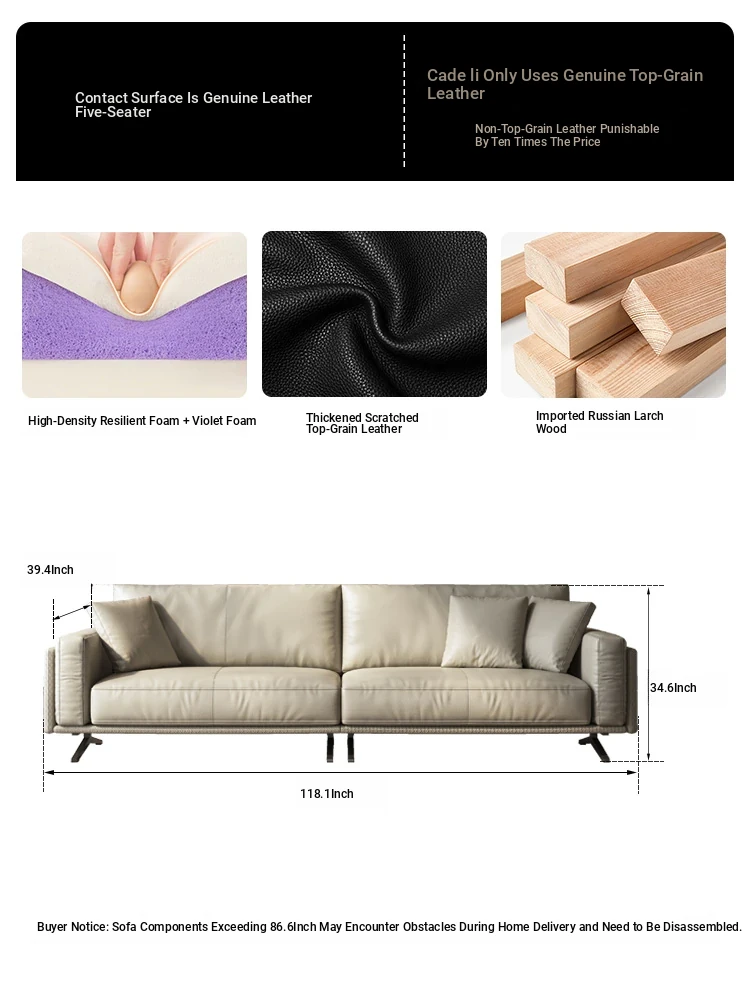 Contact Surface Is Genuine Leather
Five-Seater

Cade li Only Uses Genuine Top-Grain Leather

Non-Top-Grain Leather Punishable By Ten Times The Price

High-Density Resilient Foam + Violet Foam

Thickened Scratched Top-Grain Leather

Imported Russian Larch Wood

39.4Inch

34.6Inch

118.1Inch

Buyer Notice: Sofa Components Exceeding 86.6Inch May Encounter Obstacles During Home Delivery and Need to Be Disassembled.